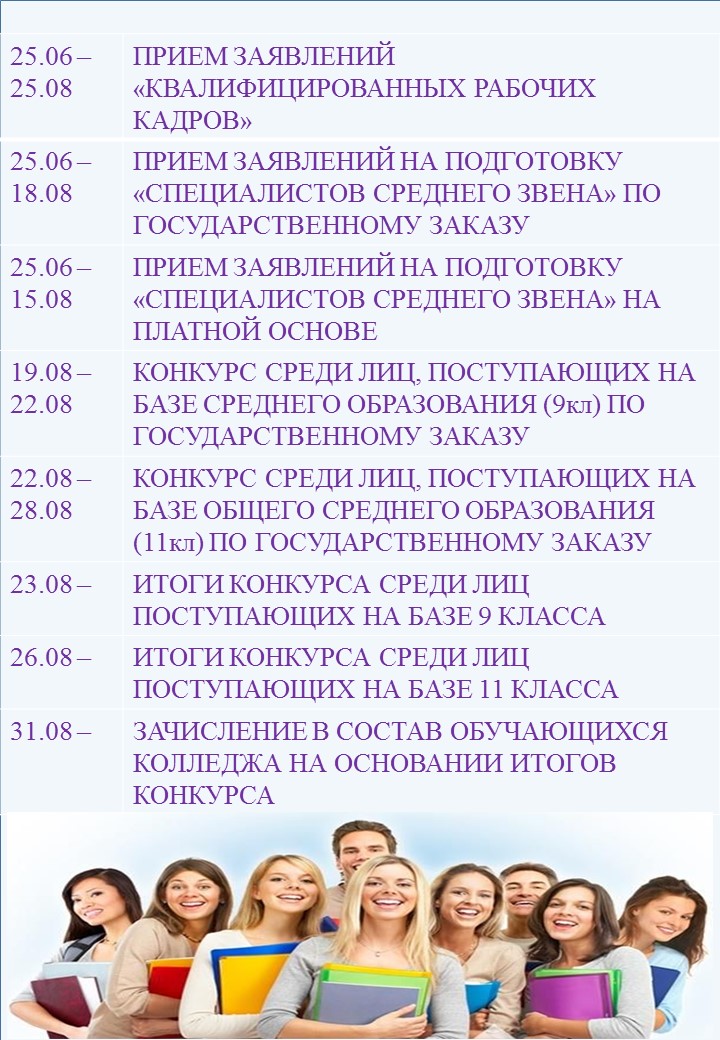 | 25.06 – 25.08 | ПРИЕМ ЗАЯВЛЕНИЙ «КВАЛИФИЦИРОВАННЫХ РАБОЧИХ КАДРОВ» |
|---|---|
| 25.06 – 18.08 | ПРИЕМ ЗАЯВЛЕНИЙ НА ПОДГОТОВКУ «СПЕЦИАЛИСТОВ СРЕДНЕГО ЗВЕНА» ПО ГОСУДАРСТВЕННОМУ ЗАКАЗУ |
| 25.06 – 15.08 | ПРИЕМ ЗАЯВЛЕНИЙ НА ПОДГОТОВКУ «СПЕЦИАЛИСТОВ СРЕДНЕГО ЗВЕНА» НА ПЛАТНОЙ ОСНОВЕ |
| 19.08 – 22.08 | КОНКУРС СРЕДИ ЛИЦ, ПОСТУПАЮЩИХ НА БАЗЕ СРЕДНЕГО ОБРАЗОВАНИЯ (9кл) ПО ГОСУДАРСТВЕННОМУ ЗАКАЗУ |
| 22.08 – 28.08 | КОНКУРС СРЕДИ ЛИЦ, ПОСТУПАЮЩИХ НА БАЗЕ ОБЩЕГО СРЕДНЕГО ОБРАЗОВАНИЯ (11кл) ПО ГОСУДАРСТВЕННОМУ ЗАКАЗУ |
| 23.08 – | ИТОГИ КОНКУРСА СРЕДИ ЛИЦ ПОСТУПАЮЩИХ НА БАЗЕ 9 КЛАССА |
| 26.08 – | ИТОГИ КОНКУРСА СРЕДИ ЛИЦ ПОСТУПАЮЩИХ НА БАЗЕ 11 КЛАССА |
| 31.08 – | ЗАЧИСЛЕНИЕ В СОСТАВ ОБУЧАЮЩИХСЯ КОЛЛЕДЖА НА ОСНОВАНИИ ИТОГОВ КОНКУРСА |